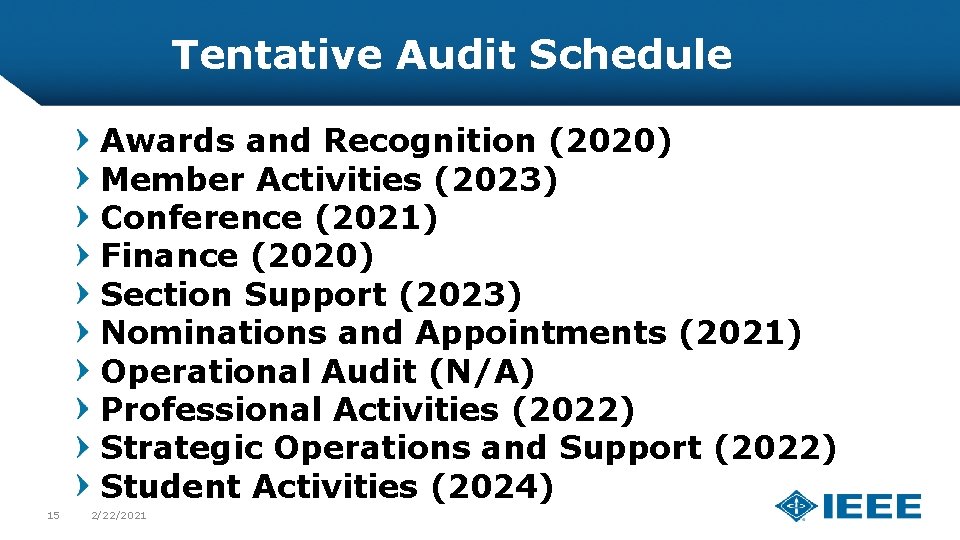 Tentative Audit Schedule

Awards and Recognition (2020)
Member Activities (2023)
Conference (2021)
Finance (2020)
Section Support (2023)
Nominations and Appointments (2021)
Operational Audit (N/A)
Professional Activities (2022)
Strategic Operations and Support (2022)
Student Activities (2024)

15 2/22/2021

IEEE